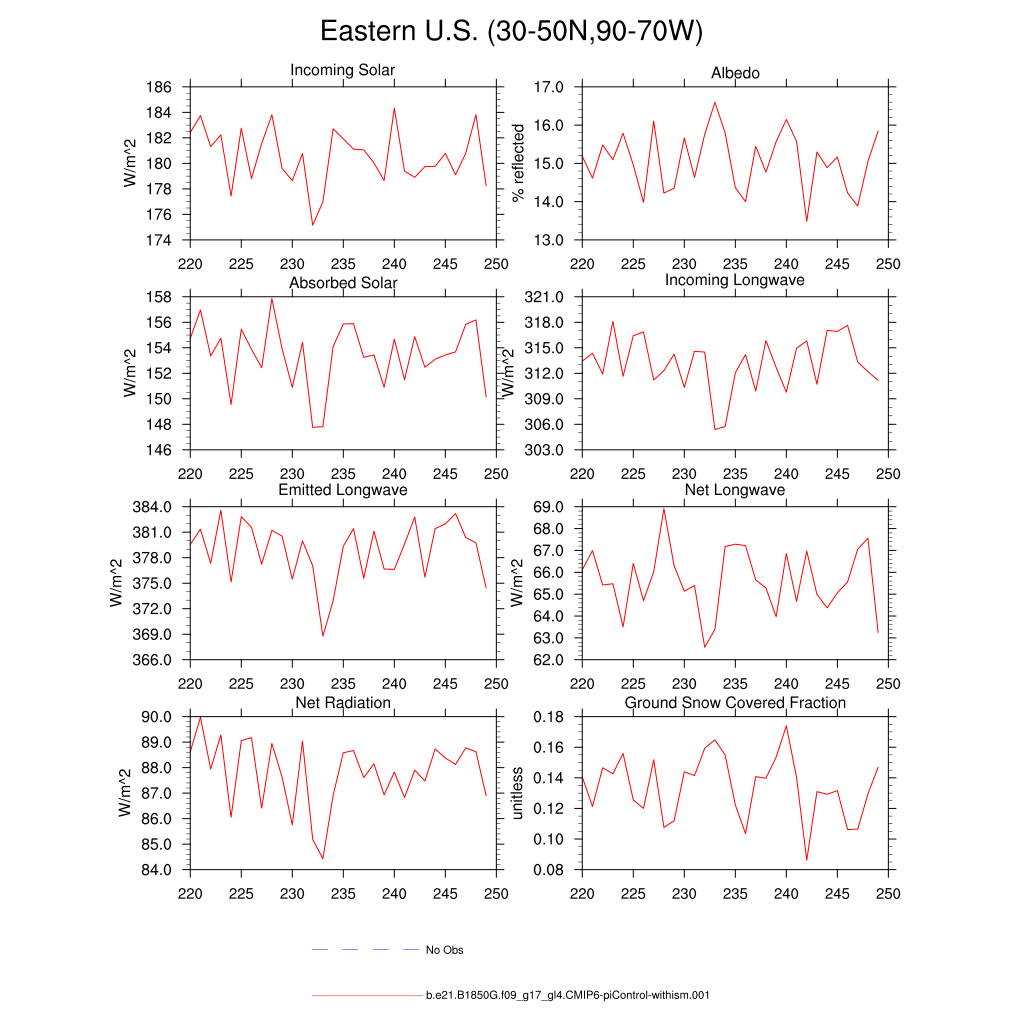 Eastern U.S. (30-50N,90-70W)

Incoming Solar
W/m^2
186
184
182
180
178
176
174
220 225 230 235 240 245 250

Albedo
% reflected
17.0
16.0
15.0
14.0
13.0
220 225 230 235 240 245 250

Absorbed Solar
W/m^2
158
156
154
152
150
148
146
220 225 230 235 240 245 250

Incoming Longwave
W/m^2
321.0
318.0
315.0
312.0
309.0
306.0
303.0
220 225 230 235 240 245 250

Emitted Longwave
W/m^2
384.0
381.0
378.0
375.0
372.0
369.0
366.0
220 225 230 235 240 245 250

Net Longwave
W/m^2
69.0
68.0
67.0
66.0
65.0
64.0
63.0
62.0
220 225 230 235 240 245 250

Net Radiation
W/m^2
90.0
89.0
88.0
87.0
86.0
85.0
84.0
220 225 230 235 240 245 250

Ground Snow Covered Fraction
unitless
0.18
0.16
0.14
0.12
0.10
0.08
220 225 230 235 240 245 250

No Obs

b.e21.B1850G.f09_g17_gl4.CMIP6-piControl-withism.001